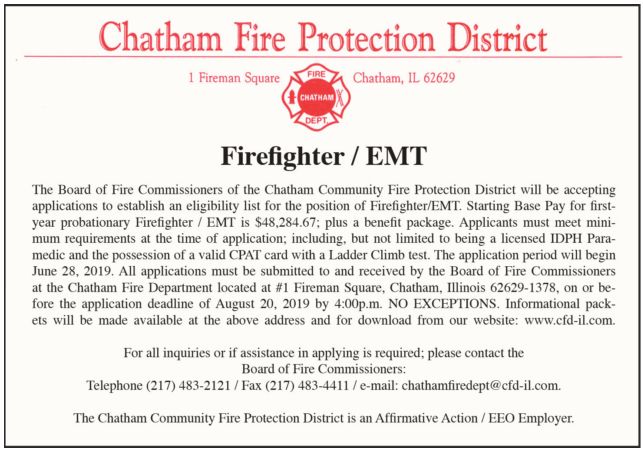 Chatham Fire Protection District

1 Fireman Square

FIRE
CHATHAM
DEPT.

Chatham, IL 62629

Firefighter / EMT

The Board of Fire Commissioners of the Chatham Community Fire Protection District will be accepting applications to establish an eligibility list for the position of Firefighter/EMT. Starting Base Pay for first-year probationary Firefighter / EMT is $48,284.67; plus a benefit package. Applicants must meet minimum requirements at the time of application; including, but not limited to being a licensed IDPH Paramedic and the possession of a valid CPAT card with a Ladder Climb test. The application period will begin June 28, 2019. All applications must be submitted to and received by the Board of Fire Commissioners at the Chatham Fire Department located at #1 Fireman Square, Chatham, Illinois 62629-1378, on or before the application deadline of August 20, 2019 by 4:00p.m. NO EXCEPTIONS. Informational packets will be made available at the above address and for download from our website: www.cfd-il.com.

For all inquiries or if assistance in applying is required; please contact the
Board of Fire Commissioners:
Telephone (217) 483-2121 / Fax (217) 483-4411 / e-mail: chathamfiredept@cfd-il.com.

The Chatham Community Fire Protection District is an Affirmative Action / EEO Employer.